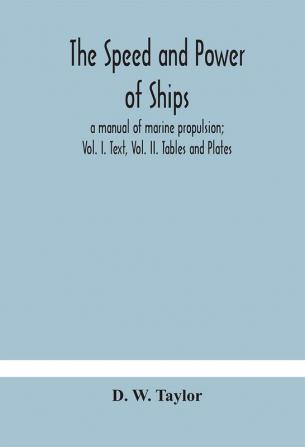 The Speed and Power of Ships

a manual of marine propulsion; Vol. I. Text, Vol. II. Tables and Plates

D. W. Taylor